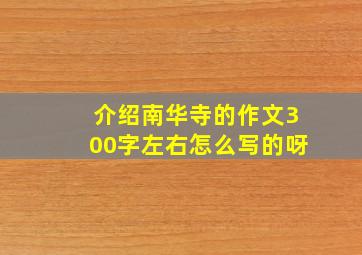 介绍南华寺的作文300字左右怎么写的呀